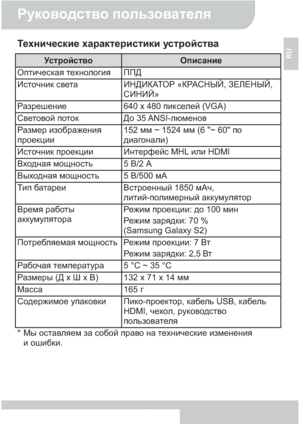 Руководство пользователя

RU

Технические характеристики устройства

| Устройство | Описание |
|---|---|
| Оптическая технология | ППД |
| Источник света | ИНДИКАТОР «КРАСНЫЙ, ЗЕЛЕНЫЙ, СИНИЙ» |
| Разрешение | 640 x 480 пикселей (VGA) |
| Световой поток | До 35 ANSI-люменов |
| Размер изображения проекции | 152 мм ~ 1524 мм (6 "~ 60" по диагонали) |
| Источник проекции | Интерфейс MHL или HDMI |
| Входная мощность | 5 В/2 А |
| Выходная мощность | 5 В/500 мА |
| Тип батареи | Встроенный 1850 мАч, литий-полимерный аккумулятор |
| Время работы аккумулятора | Режим проекции: до 100 мин Режим зарядки: 70 % (Samsung Galaxy S2) |
| Потребляемая мощность | Режим проекции: 7 Вт Режим зарядки: 2,5 Вт |
| Рабочая температура | 5 °C ~ 35 °C |
| Размеры (Д x Ш x В) | 132 x 71 x 14 мм |
| Масса | 165 г |
| Содержимое упаковки | Пико-проектор, кабель USB, кабель HDMI, чехол, руководство пользователя |

* Мы оставляем за собой право на технические изменения и ошибки.